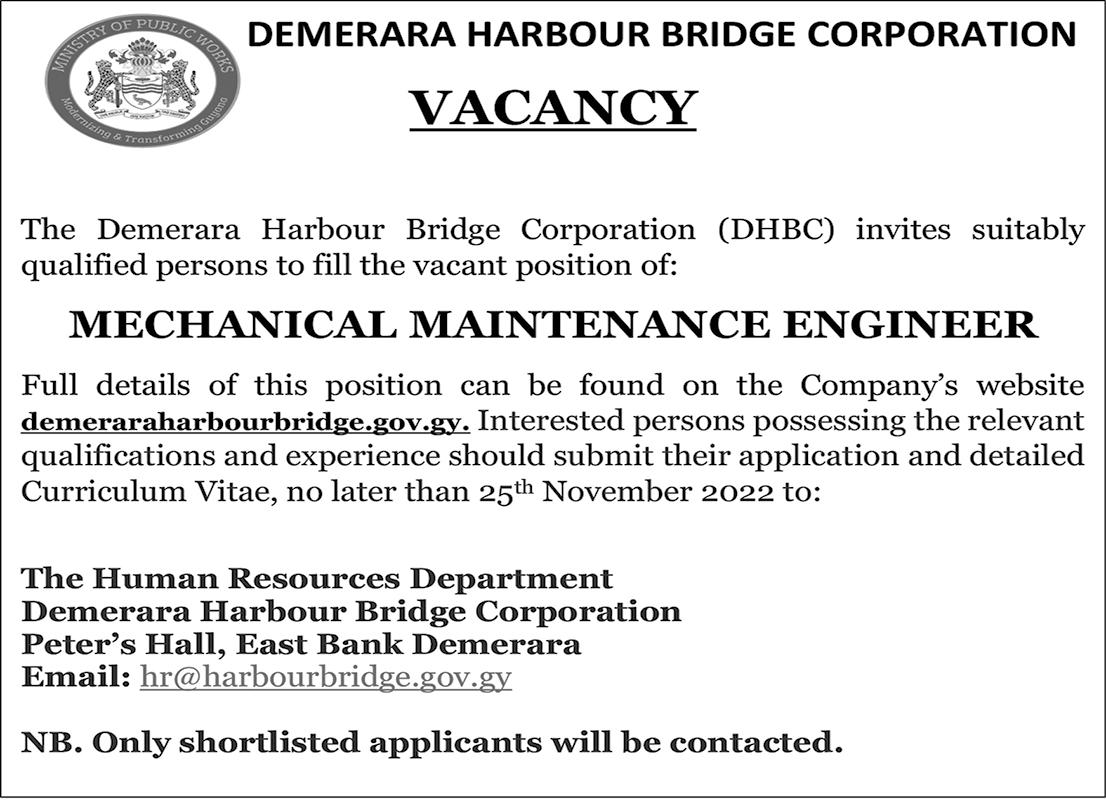 MINISTRY OF PUBLIC WORKS
Modernizing & Transforming Guyana

DEMERARA HARBOUR BRIDGE CORPORATION

VACANCY

The Demerara Harbour Bridge Corporation (DHBC) invites suitably qualified persons to fill the vacant position of:

MECHANICAL MAINTENANCE ENGINEER

Full details of this position can be found on the Company's website demeraraharbourbridge.gov.gy. Interested persons possessing the relevant qualifications and experience should submit their application and detailed Curriculum Vitae, no later than 25$^{th}$ November 2022 to:

The Human Resources Department
Demerara Harbour Bridge Corporation
Peter's Hall, East Bank Demerara
Email: hr@harbourbridge.gov.gy

NB. Only shortlisted applicants will be contacted.